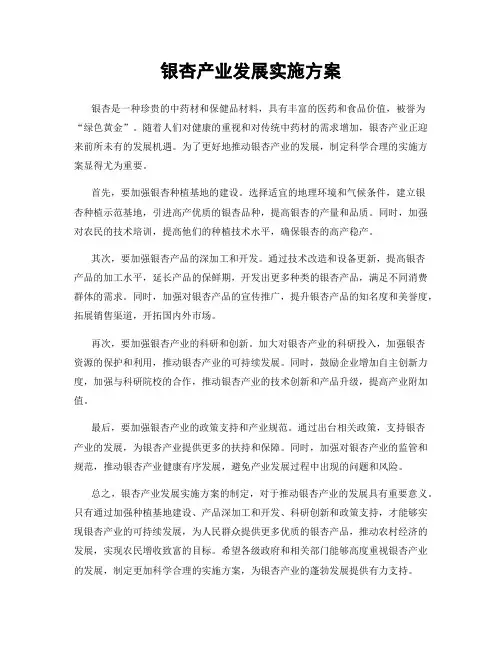 银杏产业发展实施方案

银杏是一种珍贵的中药材和保健品材料，具有丰富的医药和食品价值，被誉为“绿色黄金”。随着人们对健康的重视和对传统中药材的需求增加，银杏产业正迎来前所未有的发展机遇。为了更好地推动银杏产业的发展，制定科学合理的实施方案显得尤为重要。

首先，要加强银杏种植基地的建设。选择适宜的地理环境和气候条件，建立银杏种植示范基地，引进高产优质的银杏品种，提高银杏的产量和品质。同时，加强对农民的技术培训，提高他们的种植技术水平，确保银杏的高产稳产。

其次，要加强银杏产品的深加工和开发。通过技术改造和设备更新，提高银杏产品的加工水平，延长产品的保鲜期，开发出更多种类的银杏产品，满足不同消费群体的需求。同时，加强对银杏产品的宣传推广，提升银杏产品的知名度和美誉度，拓展销售渠道，开拓国内外市场。

再次，要加强银杏产业的科研和创新。加大对银杏产业的科研投入，加强银杏资源的保护和利用，推动银杏产业的可持续发展。同时，鼓励企业增加自主创新力度，加强与科研院校的合作，推动银杏产业的技术创新和产品升级，提高产业附加值。

最后，要加强银杏产业的政策支持和产业规范。通过出台相关政策，支持银杏产业的发展，为银杏产业提供更多的扶持和保障。同时，加强对银杏产业的监管和规范，推动银杏产业健康有序发展，避免产业发展过程中出现的问题和风险。

总之，银杏产业发展实施方案的制定，对于推动银杏产业的发展具有重要意义。只有通过加强种植基地建设、产品深加工和开发、科研创新和政策支持，才能够实现银杏产业的可持续发展，为人民群众提供更多优质的银杏产品，推动农村经济的发展，实现农民增收致富的目标。希望各级政府和相关部门能够高度重视银杏产业的发展，制定更加科学合理的实施方案，为银杏产业的蓬勃发展提供有力支持。